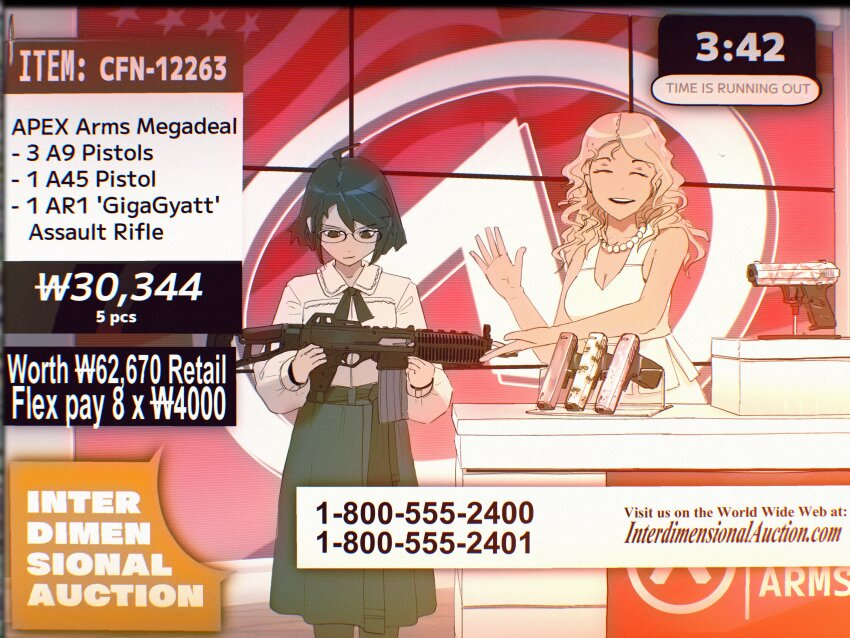 ITEM: CFN-12263

APEX Arms Megadeal
- 3 A9 Pistols
- 1 A45 Pistol
- 1 AR1 'GigaGyatt' Assault Rifle

₩30,344
5 pcs

Worth ₩62,670 Retail
Flex pay 8 x ₩4000

3:42
TIME IS RUNNING OUT

INTER DIMEN SIONAL AUCTION

1-800-555-2400
1-800-555-2401

Visit us on the World Wide Web at:
InterdimensionalAuction.com

ARMS